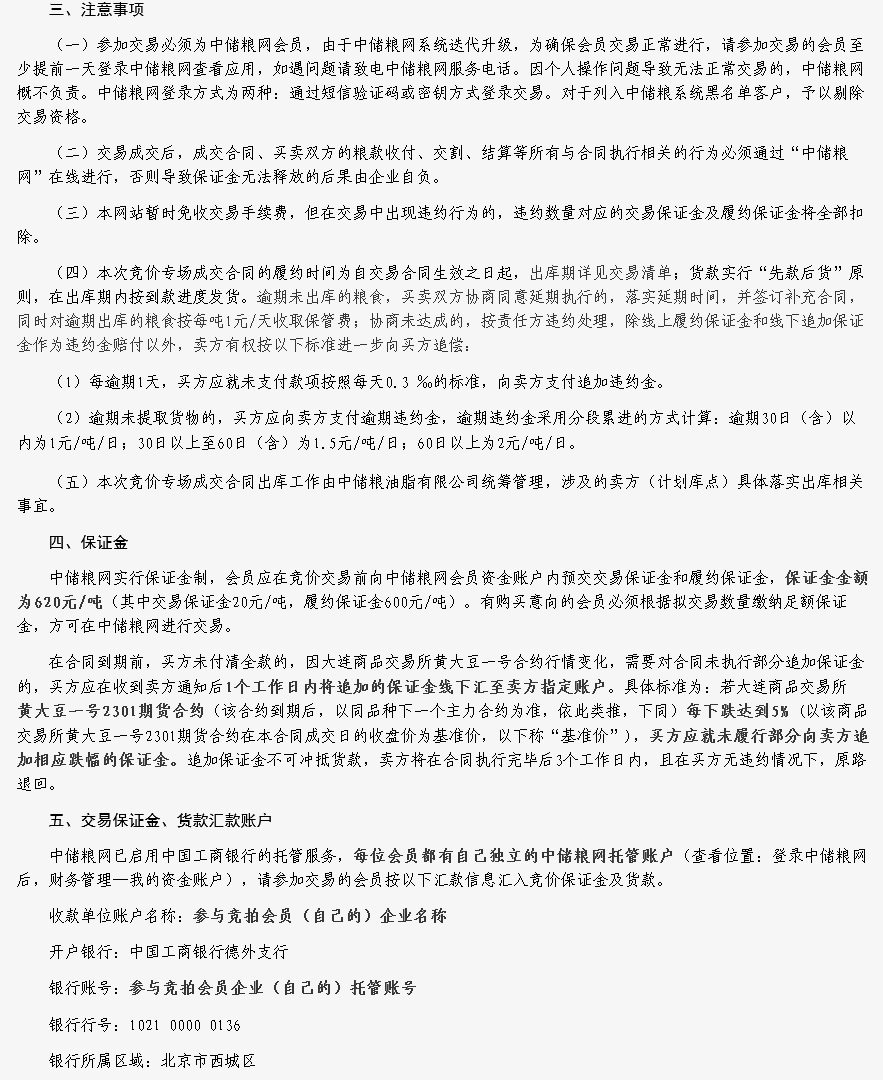 三、注意事项

（一）参加交易必须为中储粮网会员，由于中储粮网系统迭代升级，为确保会员交易正常进行，请参加交易的会员至少提前一天登录中储粮网查看应用，如遇问题请致电中储粮网服务电话。因个人操作问题导致无法正常交易的，中储粮网概不负责。中储粮网登录方式为两种：通过短信验证码或密钥方式登录交易。对于列入中储粮系统黑名单客户，予以剔除交易资格。

（二）交易成交后，成交合同、买卖双方的粮款收付、交割、结算等所有与合同执行相关的行为必须通过“中储粮网”在线进行，否则导致保证金无法释放的后果由企业自负。

（三）本网站暂时免收交易手续费，但在交易中出现违约行为的，违约数量对应的交易保证金及履约保证金将全部扣除。

（四）本次竞价专场成交合同的履约时间为自交易合同生效之日起，出库期详见交易清单；货款实行“先款后货”原则，在出库期内按到款进度发货。逾期未出库的粮食，买卖双方协商同意延期执行的，落实延期时间，并签订补充合同，同时对逾期出库的粮食按每吨1元/天收取保管费；协商未达成的，按责任方违约处理，除线上履约保证金和线下追加保证金作为违约金赔付以外，卖方有权按以下标准进一步向买方追偿：

（1）每逾期1天，买方应就未支付款项按照每天0.3 ‰的标准，向卖方支付追加违约金。

（2）逾期未提取货物的，买方应向卖方支付逾期违约金，逾期违约金采用分段累进的方式计算：逾期30日（含）以内为1元/吨/日；30日以上至60日（含）为1.5元/吨/日；60日以上为2元/吨/日。

（五）本次竞价专场成交合同出库工作由中储粮油脂有限公司统筹管理，涉及的卖方（计划库点）具体落实出库相关事宜。

四、保证金

中储粮网实行保证金制，会员应在竞价交易前向中储粮网会员资金账户内预交交易保证金和履约保证金，保证金金额为620元/吨（其中交易保证金20元/吨，履约保证金600元/吨）。有购买意向的会员必须根据拟交易数量缴纳足额保证金，方可在中储粮网进行交易。

在合同到期前，买方未付清全款的，因大连商品交易所黄大豆一号合约行情变化，需要对合同未执行部分追加保证金的，买方应在收到卖方通知后1个工作日内将追加的保证金线下汇至卖方指定账户。具体标准为：若大连商品交易所黄大豆一号2301期货合约（该合约到期后，以同品种下一个主力合约为准，依此类推，下同）每下跌达到5%（以该商品交易所黄大豆一号2301期货合约在本合同成交日的收盘价为基准价，以下称“基准价”），买方应就未履行部分向卖方追加相应跌幅的保证金。追加保证金不可冲抵货款，卖方将在合同执行完毕后3个工作日内，且在买方无违约情况下，原路退回。

五、交易保证金、货款汇款账户

中储粮网已启用中国工商银行的托管服务，每位会员都有自己独立的中储粮网托管账户（查看位置：登录中储粮网后，财务管理—我的资金账户），请参加交易的会员按以下汇款信息汇入竞价保证金及货款。

收款单位账户名称：参与竞拍会员（自己的）企业名称

开户银行：中国工商银行德外支行

银行账号：参与竞拍会员企业（自己的）托管账号

银行行号：1021 0000 0136

银行所属区域：北京市西城区